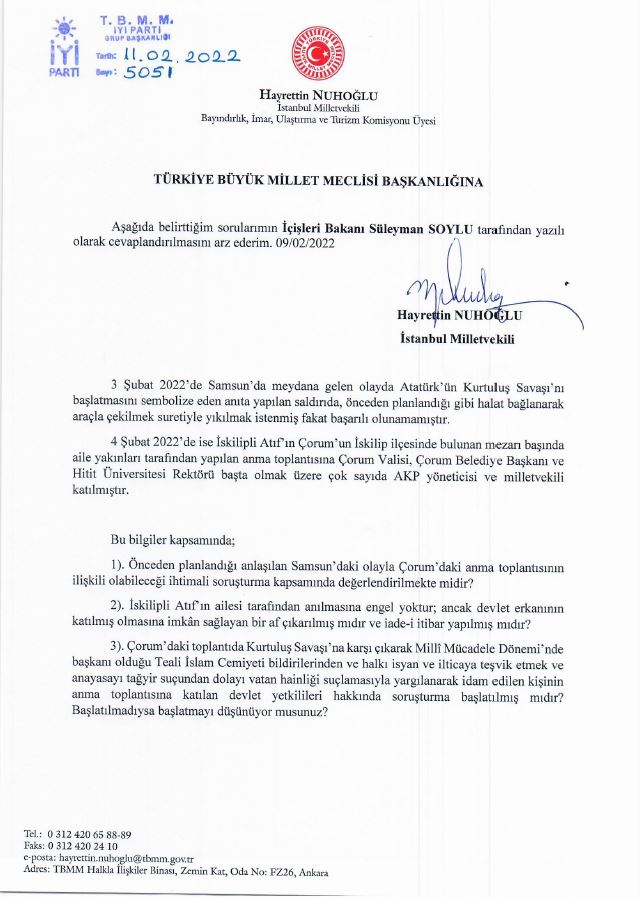 İYİ PARTİ

T. B. M. M.
İYİ PARTİ
GRUP BAŞKANLIĞI
Tarih: 11.02.2022
Sayı: 5051

Hayrettin NUHOĞLU
İstanbul Milletvekili
Bayındırlık, İmar, Ulaştırma ve Turizm Komisyonu Üyesi

TÜRKİYE BÜYÜK MİLLET MECLİSİ BAŞKANLIĞINA

Aşağıda belirttiğim sorularımın İçişleri Bakanı Süleyman SOYLU tarafından yazılı olarak cevaplandırılmasını arz ederim. 09/02/2022

Hayrettin NUHOĞLU
İstanbul Milletvekili

3 Şubat 2022'de Samsun'da meydana gelen olayda Atatürk'ün Kurtuluş Savaşı'nı başlatmasını sembolize eden anıta yapılan saldırıda, önceden planlandığı gibi halat bağlanarak araçla çekilmek suretiyle yıkılmak istenmiş fakat başarılı olunamamıştır.

4 Şubat 2022'de ise İskilipli Atıf'ın Çorum'un İskilip ilçesinde bulunan mezarı başında aile yakınları tarafından yapılan anma toplantısına Çorum Valisi, Çorum Belediye Başkanı ve Hitit Üniversitesi Rektörü başta olmak üzere çok sayıda AKP yöneticisi ve milletvekili katılmıştır.

Bu bilgiler kapsamında;

1). Önceden planlandığı anlaşılan Samsun'daki olayla Çorum'daki anma toplantısının ilişkili olabileceği ihtimali soruşturma kapsamında değerlendirilmekte midir?

2). İskilipli Atıf'ın ailesi tarafından anılmasına engel yoktur; ancak devlet erkanının katılmış olmasına imkân sağlayan bir af çıkarılmış mıdır ve iade-i itibar yapılmış mıdır?

3). Çorum'daki toplantıda Kurtuluş Savaşı'na karşı çıkarak Millî Mücadele Dönemi'nde başkanı olduğu Teali İslam Cemiyeti bildirilerinden ve halkı isyan ve ilticaya teşvik etmek ve anayasayı tağyir suçundan dolayı vatan hainliği suçlamasıyla yargılanarak idam edilen kişinin anma toplantısına katılan devlet yetkilileri hakkında soruşturma başlatılmış mıdır? Başlatılmadıysa başlatmayı düşünüyor musunuz?

Tel.: 0 312 420 65 88-89
Faks: 0 312 420 24 10
e-posta: hayrettin.nuhoglu@tbmm.gov.tr
Adres: TBMM Halkla İlişkiler Binası, Zemin Kat, Oda No: FZ26, Ankara